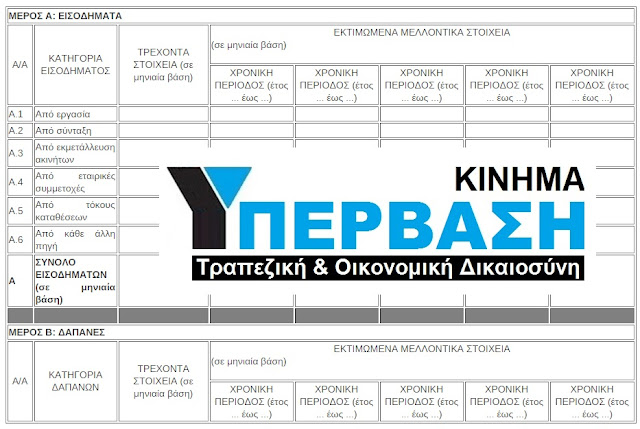 ΜΕΡΟΣ Α: ΕΙΣΟΔΗΜΑΤΑ

| Α/Α | ΚΑΤΗΓΟΡΙΑ ΕΙΣΟΔΗΜΑΤΟΣ | ΤΡΕΧΟΝΤΑ ΣΤΟΙΧΕΙΑ (σε μηνιαία βάση) | ΕΚΤΙΜΩΜΕΝΑ ΜΕΛΛΟΝΤΙΚΑ ΣΤΟΙΧΕΙΑ (σε μηνιαία βάση) | | | | |
|---|---|---|---|---|---|---|---|
| | | | ΧΡΟΝΙΚΗ ΠΕΡΙΟΔΟΣ (έτος ... έως ...) | ΧΡΟΝΙΚΗ ΠΕΡΙΟΔΟΣ (έτος ... έως ...) | ΧΡΟΝΙΚΗ ΠΕΡΙΟΔΟΣ (έτος ... έως ...) | ΧΡΟΝΙΚΗ ΠΕΡΙΟΔΟΣ (έτος ... έως ...) | ΧΡΟΝΙΚΗ ΠΕΡΙΟΔΟΣ (έτος ... έως ...) |
| Α.1 | Από εργασία | | | | | | |
| Α.2 | Από σύνταξη | | | | | | |
| Α.3 | Από εκμετάλλευση ακινήτων | | | | | | |
| Α.4 | Από εταιρικές συμμετοχές | | | | | | |
| Α.5 | Από τόκους καταθέσεων | | | | | | |
| Α.6 | Από κάθε άλλη πηγή | | | | | | |
| Α | ΣΥΝΟΛΟ ΕΙΣΟΔΗΜΑΤΩΝ (σε μηνιαία βάση) | | | | | | |

ΚΙΝΗΜΑ
ΥΠΕΡΒΑΣΗ
Τραπεζική & Οικονομική Δικαιοσύνη

ΜΕΡΟΣ Β: ΔΑΠΑΝΕΣ

| Α/Α | ΚΑΤΗΓΟΡΙΑ ΔΑΠΑΝΩΝ | ΤΡΕΧΟΝΤΑ ΣΤΟΙΧΕΙΑ (σε μηνιαία βάση) | ΕΚΤΙΜΩΜΕΝΑ ΜΕΛΛΟΝΤΙΚΑ ΣΤΟΙΧΕΙΑ (σε μηνιαία βάση) | | | | |
|---|---|---|---|---|---|---|---|
| | | | ΧΡΟΝΙΚΗ ΠΕΡΙΟΔΟΣ (έτος ... έως ...) | ΧΡΟΝΙΚΗ ΠΕΡΙΟΔΟΣ (έτος ... έως ...) | ΧΡΟΝΙΚΗ ΠΕΡΙΟΔΟΣ (έτος ... έως ...) | ΧΡΟΝΙΚΗ ΠΕΡΙΟΔΟΣ (έτος ... έως ...) | ΧΡΟΝΙΚΗ ΠΕΡΙΟΔΟΣ (έτος ... έως ...) |